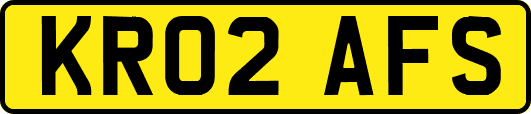 KR02 AFS